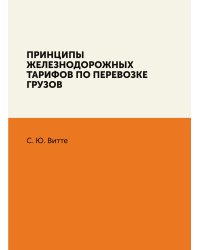 ПРИНЦИПЫ ЖЕЛЕЗНОДОРОЖНЫХ ТАРИФОВ ПО ПЕРЕВОЗКЕ ГРУЗОВ

С. Ю. Витте